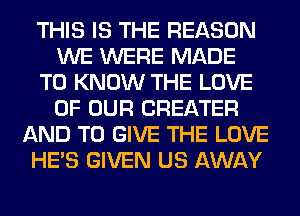 THIS IS THE REASON
WE WERE MADE
TO KNOW THE LOVE
OF OUR CREATER
AND TO GIVE THE LOVE
HE'S GIVEN US AWAY